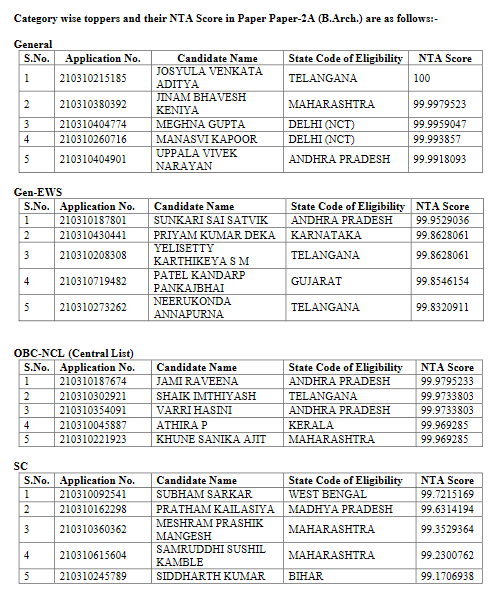 Category wise toppers and their NTA Score in Paper Paper-2A (B.Arch.) are as follows:-

General

| S.No. | Application No. | Candidate Name | State Code of Eligibility | NTA Score |
|---|---|---|---|---|
| 1 | 210310215185 | JOSYULA VENKATA ADITYA | TELANGANA | 100 |
| 2 | 210310380392 | JINAM BHAVESH KENIYA | MAHARASHTRA | 99.9979523 |
| 3 | 210310404774 | MEGHNA GUPTA | DELHI (NCT) | 99.9959047 |
| 4 | 210310260716 | MANASVI KAPOOR | DELHI (NCT) | 99.993857 |
| 5 | 210310404901 | UPPALA VIVEK NARAYAN | ANDHRA PRADESH | 99.9918093 |

Gen-EWS

| S.No. | Application No. | Candidate Name | State Code of Eligibility | NTA Score |
|---|---|---|---|---|
| 1 | 210310187801 | SUNKARI SAI SATVIK | ANDHRA PRADESH | 99.9529036 |
| 2 | 210310430441 | PRIYAM KUMAR DEKA | KARNATAKA | 99.8628061 |
| 3 | 210310208308 | YELISETTY KARTHIKEYA S M | TELANGANA | 99.8628061 |
| 4 | 210310719482 | PATEL KANDARP PANKAJBHAI | GUJARAT | 99.8546154 |
| 5 | 210310273262 | NEERUKONDA ANNAPURNA | TELANGANA | 99.8320911 |

OBC-NCL (Central List)

| S.No. | Application No. | Candidate Name | State Code of Eligibility | NTA Score |
|---|---|---|---|---|
| 1 | 210310187674 | JAMI RAVEENA | ANDHRA PRADESH | 99.9795233 |
| 2 | 210310302921 | SHAIK IMTHIYASH | TELANGANA | 99.9733803 |
| 3 | 210310354091 | VARRI HASINI | ANDHRA PRADESH | 99.9733803 |
| 4 | 210310045887 | ATHIRA P | KERALA | 99.969285 |
| 5 | 210310221923 | KHUNE SANIKA AJIT | MAHARASHTRA | 99.969285 |

SC

| S.No. | Application No. | Candidate Name | State Code of Eligibility | NTA Score |
|---|---|---|---|---|
| 1 | 210310092541 | SUBHAM SARKAR | WEST BENGAL | 99.7215169 |
| 2 | 210310162298 | PRATHAM KAILASIYA | MADHYA PRADESH | 99.6314194 |
| 3 | 210310360362 | MESHRAM PRASHIK MANGESH | MAHARASHTRA | 99.3529364 |
| 4 | 210310615604 | SAMRUDDHI SUSHIL KAMBLE | MAHARASHTRA | 99.2300762 |
| 5 | 210310245789 | SIDDHARTH KUMAR | BIHAR | 99.1706938 |